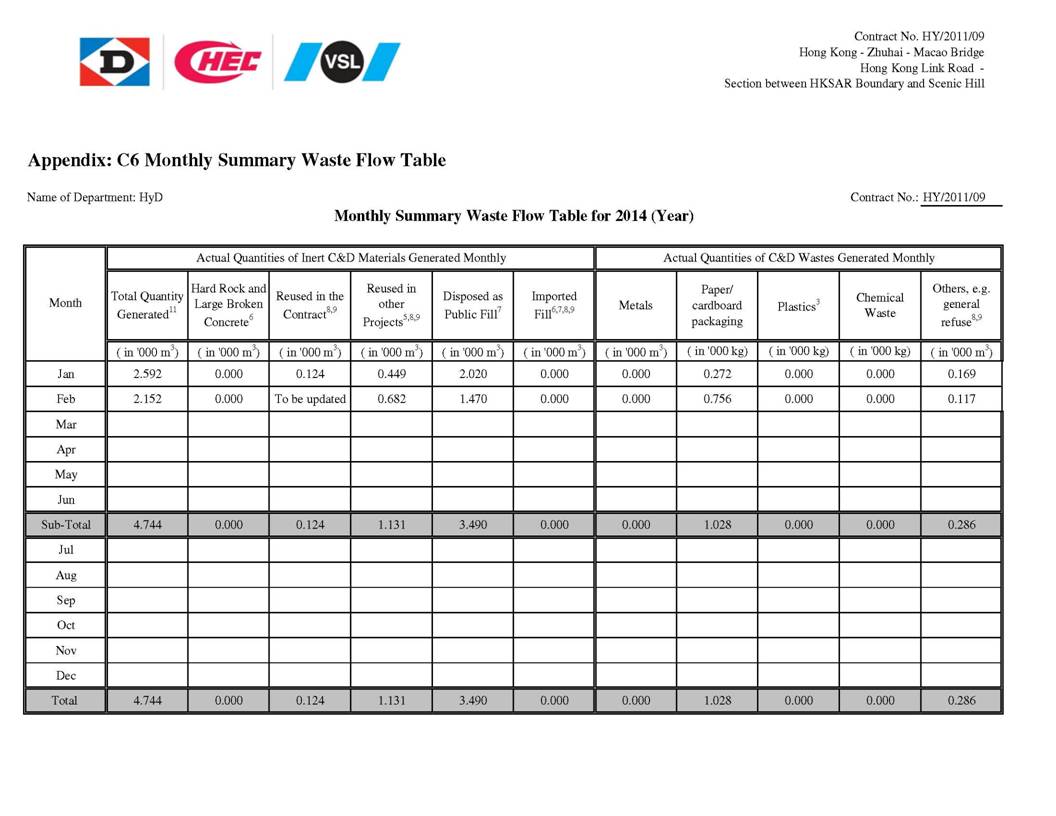 D CHEC VSL

Contract No. HY/2011/09
Hong Kong - Zhuhai - Macao Bridge
Hong Kong Link Road -
Section between HKSAR Boundary and Scenic Hill

Appendix: C6 Monthly Summary Waste Flow Table

Name of Department: HyD

Contract No.: HY/2011/09

Monthly Summary Waste Flow Table for 2014 (Year)

| Month | Actual Quantities of Inert C&D Materials Generated Monthly | | | | | | Actual Quantities of C&D Wastes Generated Monthly | | | | |
|---|---|---|---|---|---|---|---|---|---|---|---|
| | Total Quantity Generated$^{11}$ | Hard Rock and Large Broken Concrete$^{6}$ | Reused in the Contract$^{8,9}$ | Reused in other Projects$^{5,8,9}$ | Disposed as Public Fill$^{7}$ | Imported Fill$^{6,7,8,9}$ | Metals | Paper/ cardboard packaging | Plastics$^{3}$ | Chemical Waste | Others, e.g. general refuse$^{8,9}$ |
| | ( in '000 m$^3$) | ( in '000 m$^3$) | ( in '000 m$^3$) | ( in '000 m$^3$) | ( in '000 m$^3$) | ( in '000 m$^3$) | ( in '000 m$^3$) | ( in '000 kg) | ( in '000 kg) | ( in '000 kg) | ( in '000 m$^3$) |
| Jan | 2.592 | 0.000 | 0.124 | 0.449 | 2.020 | 0.000 | 0.000 | 0.272 | 0.000 | 0.000 | 0.169 |
| Feb | 2.152 | 0.000 | To be updated | 0.682 | 1.470 | 0.000 | 0.000 | 0.756 | 0.000 | 0.000 | 0.117 |
| Mar | | | | | | | | | | | |
| Apr | | | | | | | | | | | |
| May | | | | | | | | | | | |
| Jun | | | | | | | | | | | |
| Sub-Total | 4.744 | 0.000 | 0.124 | 1.131 | 3.490 | 0.000 | 0.000 | 1.028 | 0.000 | 0.000 | 0.286 |
| Jul | | | | | | | | | | | |
| Aug | | | | | | | | | | | |
| Sep | | | | | | | | | | | |
| Oct | | | | | | | | | | | |
| Nov | | | | | | | | | | | |
| Dec | | | | | | | | | | | |
| Total | 4.744 | 0.000 | 0.124 | 1.131 | 3.490 | 0.000 | 0.000 | 1.028 | 0.000 | 0.000 | 0.286 |